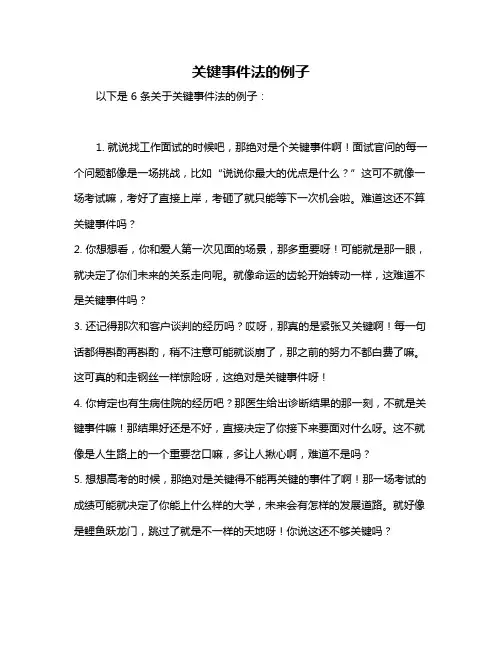 关键事件法的例子

以下是 6 条关于关键事件法的例子：

1. 就说找工作面试的时候吧，那绝对是个关键事件啊！面试官问的每一个问题都像是一场挑战，比如“说说你最大的优点是什么？”这可不就像一场考试嘛，考好了直接上岸，考砸了就只能等下一次机会啦。难道这还不算关键事件吗？

2. 你想想看，你和爱人第一次见面的场景，那多重要呀！可能就是那一眼，就决定了你们未来的关系走向呢。就像命运的齿轮开始转动一样，这难道不是关键事件吗？

3. 还记得那次和客户谈判的经历吗？哎呀，那真的是紧张又关键啊！每一句话都得斟酌再斟酌，稍不注意可能就谈崩了，那之前的努力不都白费了嘛。这可真的和走钢丝一样惊险呀，这绝对是关键事件呀！

4. 你肯定也有生病住院的经历吧？那医生给出诊断结果的那一刻，不就是关键事件嘛！那结果好还是不好，直接决定了你接下来要面对什么呀。这不就像是人生路上的一个重要岔口嘛，多让人揪心啊，难道不是吗？

5. 想想高考的时候，那绝对是关键得不能再关键的事件了啊！那一场考试的成绩可能就决定了你能上什么样的大学，未来会有怎样的发展道路。就好像是鲤鱼跃龙门，跳过了就是不一样的天地呀！你说这还不够关键吗？